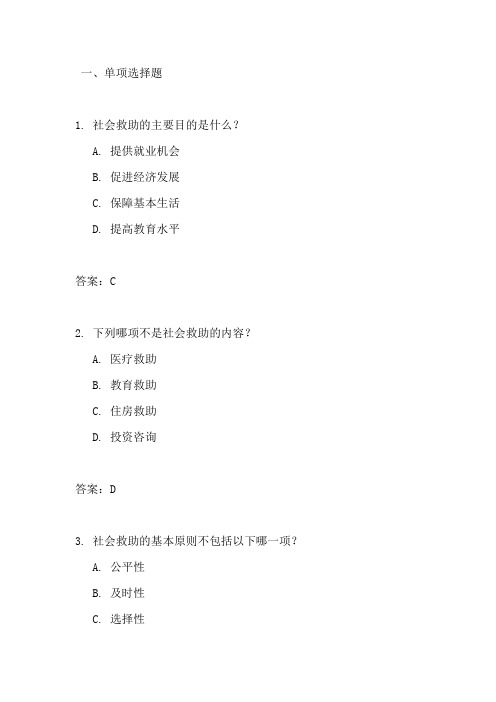 一、单项选择题

1. 社会救助的主要目的是什么？

A. 提供就业机会

B. 促进经济发展

C. 保障基本生活

D. 提高教育水平

答案：C

2. 下列哪项不是社会救助的内容？

A. 医疗救助

B. 教育救助

C. 住房救助

D. 投资咨询

答案：D

3. 社会救助的基本原则不包括以下哪一项？

A. 公平性

B. 及时性

C. 选择性